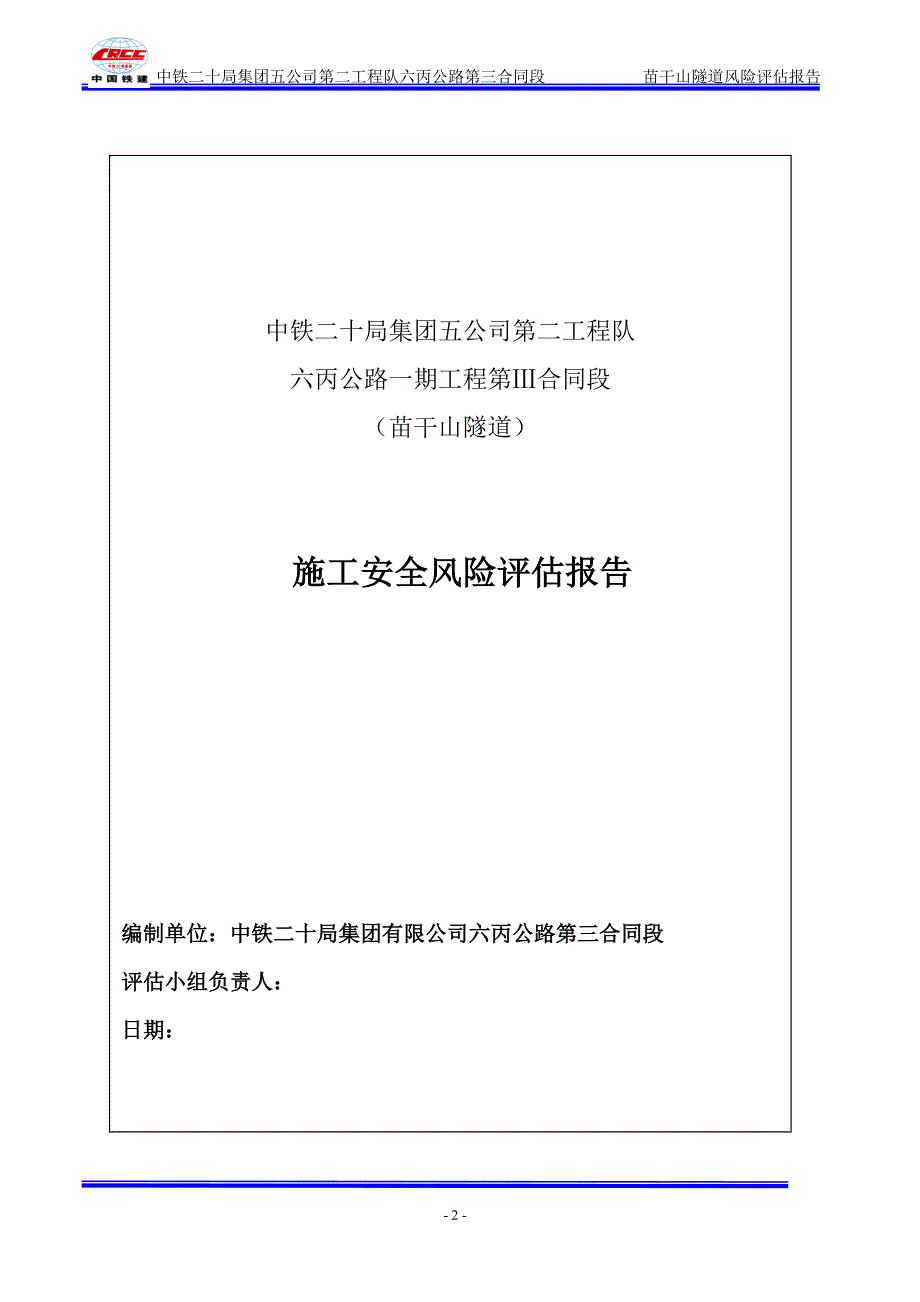 CRCC 中国铁建 中铁二十局集团五公司第二工程队六丙公路第三合同段 苗干山隧道风险评估报告

中铁二十局集团五公司第二工程队

六丙公路一期工程第III合同段

（苗干山隧道）

施工安全风险评估报告

编制单位：中铁二十局集团有限公司六丙公路第三合同段

评估小组负责人：

日期：

- 2 -